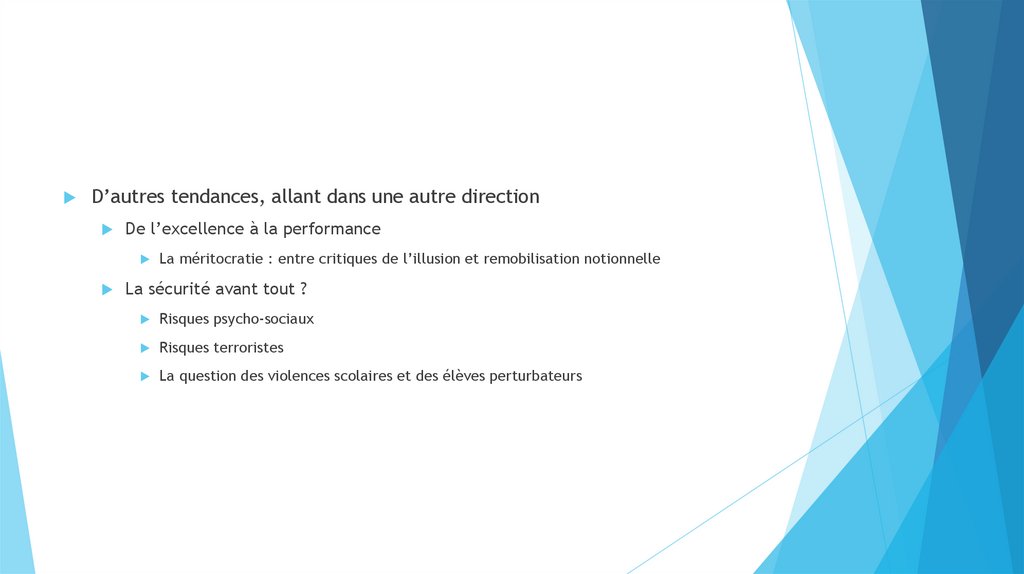 D’autres tendances, allant dans une autre direction

De l’excellence à la performance

La méritocratie : entre critiques de l’illusion et remobilisation notionnelle

La sécurité avant tout ?

Risques psycho-sociaux

Risques terroristes

La question des violences scolaires et des élèves perturbateurs